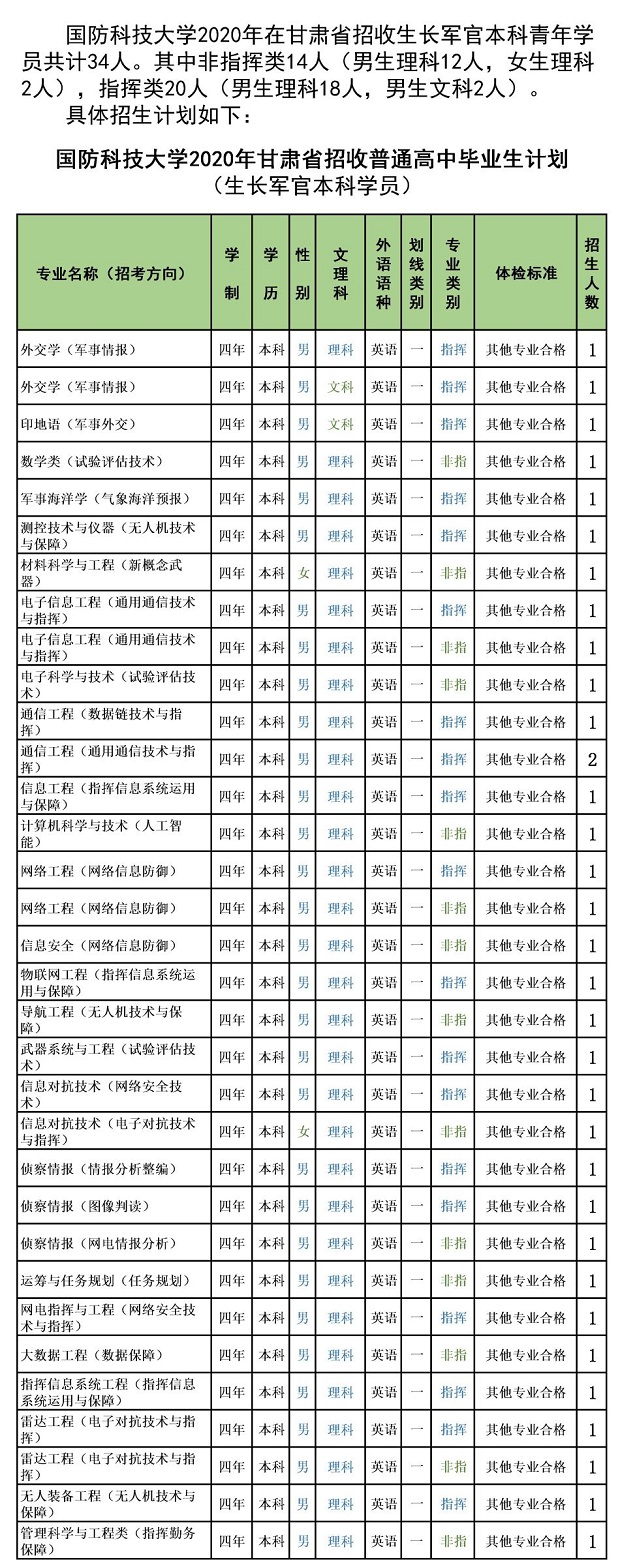 国防科技大学2020年在甘肃省招收生长军官本科青年学员共计34人。其中非指挥类14人（男生理科12人，女生理科2人），指挥类20人（男生理科18人，男生文科2人）。

具体招生计划如下：

国防科技大学2020年甘肃省招收普通高中毕业生计划
（生长军官本科学员）

| 专业名称（招考方向） | 学制 | 学历 | 性别 | 文理科 | 外语语种 | 划线类别 | 专业类别 | 体检标准 | 招生人数 |
|---|---|---|---|---|---|---|---|---|---|
| 外交学（军事情报） | 四年 | 本科 | 男 | 理科 | 英语 | 一 | 指挥 | 其他专业合格 | 1 |
| 外交学（军事情报） | 四年 | 本科 | 男 | 文科 | 英语 | 一 | 指挥 | 其他专业合格 | 1 |
| 印地语（军事外交） | 四年 | 本科 | 男 | 文科 | 英语 | 一 | 指挥 | 其他专业合格 | 1 |
| 数学类（试验评估技术） | 四年 | 本科 | 男 | 理科 | 英语 | 一 | 非指 | 其他专业合格 | 1 |
| 军事海洋学（气象海洋预报） | 四年 | 本科 | 男 | 理科 | 英语 | 一 | 指挥 | 其他专业合格 | 1 |
| 测控技术与仪器（无人机技术与保障） | 四年 | 本科 | 男 | 理科 | 英语 | 一 | 指挥 | 其他专业合格 | 1 |
| 材料科学与工程（新概念武器） | 四年 | 本科 | 女 | 理科 | 英语 | 一 | 非指 | 其他专业合格 | 1 |
| 电子信息工程（通用通信技术与指挥） | 四年 | 本科 | 男 | 理科 | 英语 | 一 | 指挥 | 其他专业合格 | 1 |
| 电子信息工程（通用通信技术与指挥） | 四年 | 本科 | 男 | 理科 | 英语 | 一 | 非指 | 其他专业合格 | 1 |
| 电子科学与技术（试验评估技术） | 四年 | 本科 | 男 | 理科 | 英语 | 一 | 非指 | 其他专业合格 | 1 |
| 通信工程（数据链技术与指挥） | 四年 | 本科 | 男 | 理科 | 英语 | 一 | 指挥 | 其他专业合格 | 1 |
| 通信工程（通用通信技术与指挥） | 四年 | 本科 | 男 | 理科 | 英语 | 一 | 指挥 | 其他专业合格 | 2 |
| 信息工程（指挥信息系统运用与保障） | 四年 | 本科 | 男 | 理科 | 英语 | 一 | 指挥 | 其他专业合格 | 1 |
| 计算机科学与技术（人工智能） | 四年 | 本科 | 男 | 理科 | 英语 | 一 | 非指 | 其他专业合格 | 1 |
| 网络工程（网络信息防御） | 四年 | 本科 | 男 | 理科 | 英语 | 一 | 指挥 | 其他专业合格 | 1 |
| 网络工程（网络信息防御） | 四年 | 本科 | 男 | 理科 | 英语 | 一 | 非指 | 其他专业合格 | 1 |
| 信息安全（网络信息防御） | 四年 | 本科 | 男 | 理科 | 英语 | 一 | 非指 | 其他专业合格 | 1 |
| 物联网工程（指挥信息系统运用与保障） | 四年 | 本科 | 男 | 理科 | 英语 | 一 | 指挥 | 其他专业合格 | 1 |
| 导航工程（无人机技术与保障） | 四年 | 本科 | 男 | 理科 | 英语 | 一 | 非指 | 其他专业合格 | 1 |
| 武器系统与工程（试验评估技术） | 四年 | 本科 | 男 | 理科 | 英语 | 一 | 指挥 | 其他专业合格 | 1 |
| 信息对抗技术（网络安全技术） | 四年 | 本科 | 男 | 理科 | 英语 | 一 | 指挥 | 其他专业合格 | 1 |
| 信息对抗技术（电子对抗技术与指挥） | 四年 | 本科 | 女 | 理科 | 英语 | 一 | 非指 | 其他专业合格 | 1 |
| 侦察情报（情报分析整编） | 四年 | 本科 | 男 | 理科 | 英语 | 一 | 指挥 | 其他专业合格 | 1 |
| 侦察情报（图像判读） | 四年 | 本科 | 男 | 理科 | 英语 | 一 | 指挥 | 其他专业合格 | 1 |
| 侦察情报（网电情报分析） | 四年 | 本科 | 男 | 理科 | 英语 | 一 | 非指 | 其他专业合格 | 1 |
| 运筹与任务规划（任务规划） | 四年 | 本科 | 男 | 理科 | 英语 | 一 | 非指 | 其他专业合格 | 1 |
| 网电指挥与工程（网络安全技术与指挥） | 四年 | 本科 | 男 | 理科 | 英语 | 一 | 指挥 | 其他专业合格 | 1 |
| 大数据工程（数据保障） | 四年 | 本科 | 男 | 理科 | 英语 | 一 | 非指 | 其他专业合格 | 1 |
| 指挥信息系统工程（指挥信息系统运用与保障） | 四年 | 本科 | 男 | 理科 | 英语 | 一 | 指挥 | 其他专业合格 | 1 |
| 雷达工程（电子对抗技术与指挥） | 四年 | 本科 | 男 | 理科 | 英语 | 一 | 指挥 | 其他专业合格 | 1 |
| 雷达工程（电子对抗技术与指挥） | 四年 | 本科 | 男 | 理科 | 英语 | 一 | 非指 | 其他专业合格 | 1 |
| 无人装备工程（无人机技术与保障） | 四年 | 本科 | 男 | 理科 | 英语 | 一 | 指挥 | 其他专业合格 | 1 |
| 管理科学与工程类（指挥勤务保障） | 四年 | 本科 | 男 | 理科 | 英语 | 一 | 非指 | 其他专业合格 | 1 |